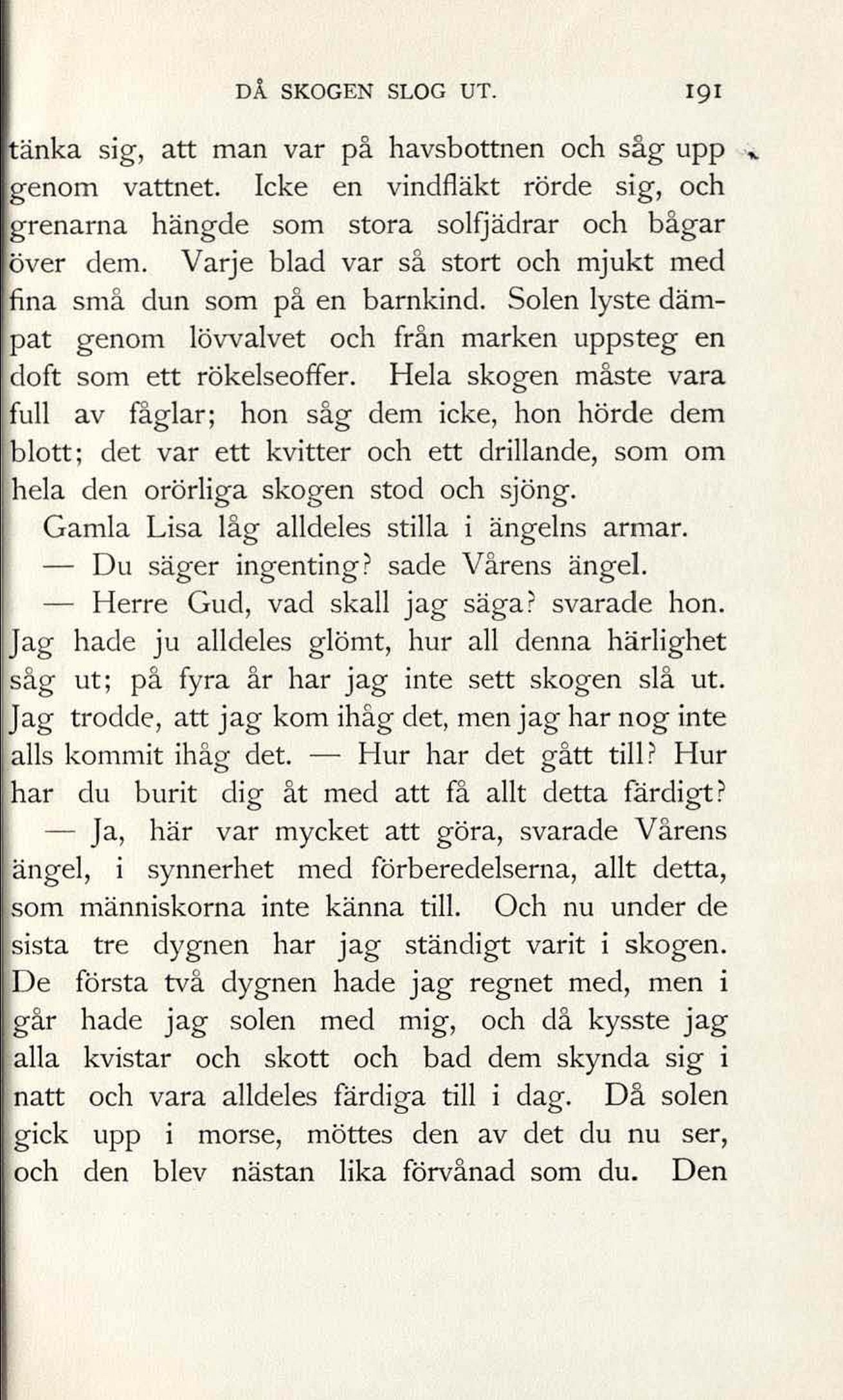 DÅ SKOGEN SLOG UT. 191

tänka sig, att man var på havsbottnen och såg upp genom vattnet. Icke en vindfläkt rörde sig, och grenarna hängde som stora solfjädrar och bågar över dem. Varje blad var så stort och mjukt med fina små dun som på en barnkind. Solen lyste dämpat genom lövvalvet och från marken uppsteg en doft som ett rökelseoffer. Hela skogen måste vara full av fåglar; hon såg dem icke, hon hörde dem blott; det var ett kvitter och ett drillande, som om hela den orörliga skogen stod och sjöng.

Gamla Lisa låg alldeles stilla i ängelns armar.

— Du säger ingenting? sade Vårens ängel.

— Herre Gud, vad skall jag säga? svarade hon. Jag hade ju alldeles glömt, hur all denna härlighet såg ut; på fyra år har jag inte sett skogen slå ut. Jag trodde, att jag kom ihåg det, men jag har nog inte alls kommit ihåg det. — Hur har det gått till? Hur har du burit dig åt med att få allt detta färdigt?

— Ja, här var mycket att göra, svarade Vårens ängel, i synnerhet med förberedelserna, allt detta, som människorna inte känna till. Och nu under de sista tre dygnen har jag ständigt varit i skogen. De första två dygnen hade jag regnet med, men i går hade jag solen med mig, och då kysste jag alla kvistar och skott och bad dem skynda sig i natt och vara alldeles färdiga till i dag. Då solen gick upp i morse, möttes den av det du nu ser, och den blev nästan lika förvånad som du. Den